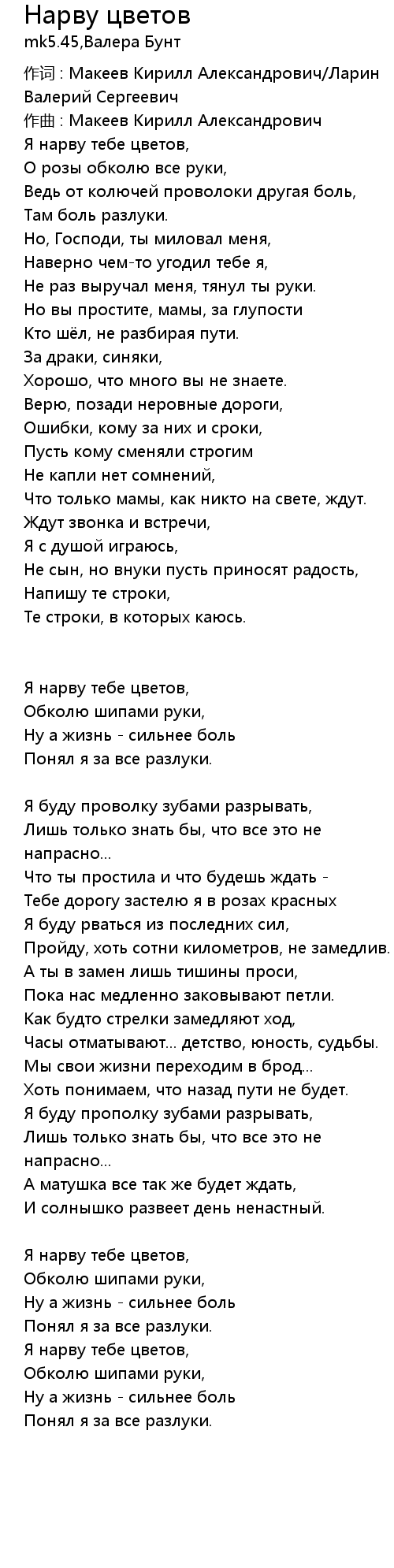 Нарву цветов
mk5.45,Валера Бунт

作词 : Макеев Кирилл Александрович/Ларин Валерий Сергеевич
作曲 : Макеев Кирилл Александрович
Я нарву тебе цветов,
О розы обколю все руки,
Ведь от колючей проволоки другая боль,
Там боль разлуки.
Но, Господи, ты миловал меня,
Наверно чем-то угодил тебе я,
Не раз выручал меня, тянул ты руки.
Но вы простите, мамы, за глупости
Кто шёл, не разбирая пути.
За драки, синяки,
Хорошо, что много вы не знаете.
Верю, позади неровные дороги,
Ошибки, кому за них и сроки,
Пусть кому сменяли строгим
Не капли нет сомнений,
Что только мамы, как никто на свете, ждут.
Ждут звонка и встречи,
Я с душой играюсь,
Не сын, но внуки пусть приносят радость,
Напишу те строки,
Те строки, в которых каюсь.

Я нарву тебе цветов,
Обколю шипами руки,
Ну а жизнь - сильнее боль
Понял я за все разлуки.

Я буду проволку зубами разрывать,
Лишь только знать бы, что все это не напрасно...
Что ты простила и что будешь ждать -
Тебе дорогу застелю я в розах красных
Я буду рваться из последних сил,
Пройду, хоть сотни километров, не замедлив.
А ты в замен лишь тишины проси,
Пока нас медленно заковывают петли.
Как будто стрелки замедляют ход,
Часы отматывают... детство, юность, судьбы.
Мы свои жизни переходим в брод...
Хоть понимаем, что назад пути не будет.
Я буду прополку зубами разрывать,
Лишь только знать бы, что все это не напрасно...
А матушка все так же будет ждать,
И солнышко развеет день ненастный.

Я нарву тебе цветов,
Обколю шипами руки,
Ну а жизнь - сильнее боль
Понял я за все разлуки.
Я нарву тебе цветов,
Обколю шипами руки,
Ну а жизнь - сильнее боль
Понял я за все разлуки.